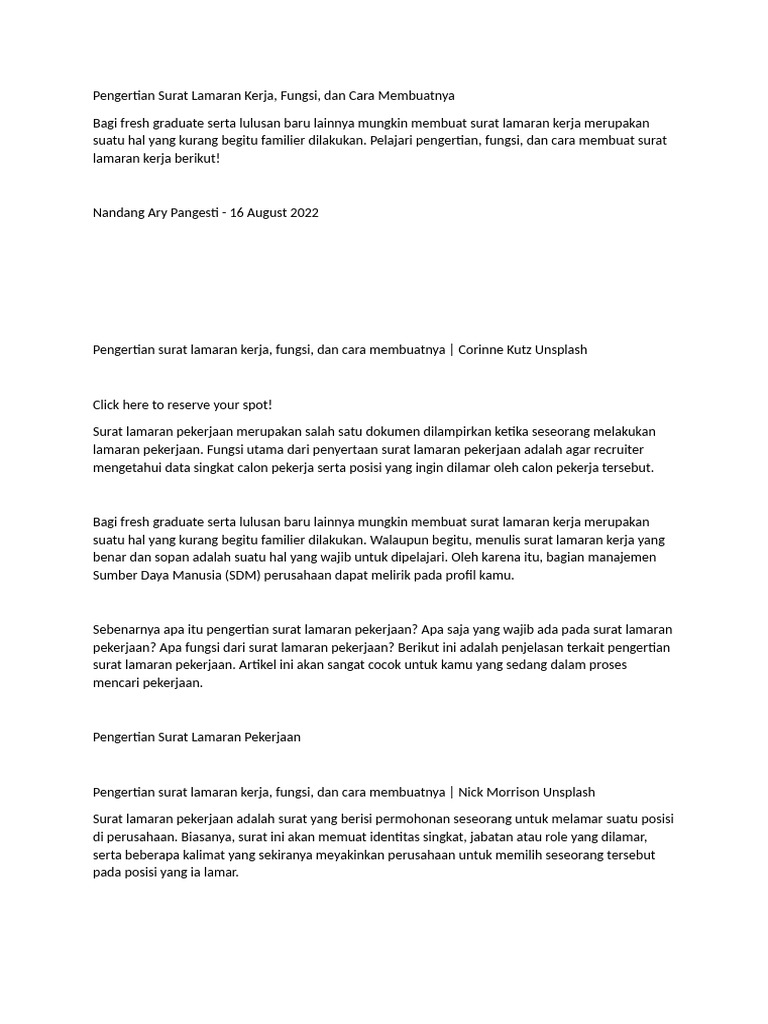 Pengertian Surat Lamaran Kerja, Fungsi, dan Cara Membuatnya

Bagi fresh graduate serta lulusan baru lainnya mungkin membuat surat lamaran kerja merupakan suatu hal yang kurang begitu familier dilakukan. Pelajari pengertian, fungsi, dan cara membuat surat lamaran kerja berikut!

Nandang Ary Pangesti - 16 August 2022

Pengertian surat lamaran kerja, fungsi, dan cara membuatnya | Corinne Kutz Unsplash

Click here to reserve your spot!

Surat lamaran pekerjaan merupakan salah satu dokumen dilampirkan ketika seseorang melakukan lamaran pekerjaan. Fungsi utama dari penyertaan surat lamaran pekerjaan adalah agar recruiter mengetahui data singkat calon pekerja serta posisi yang ingin dilamar oleh calon pekerja tersebut.

Bagi fresh graduate serta lulusan baru lainnya mungkin membuat surat lamaran kerja merupakan suatu hal yang kurang begitu familier dilakukan. Walaupun begitu, menulis surat lamaran kerja yang benar dan sopan adalah suatu hal yang wajib untuk dipelajari. Oleh karena itu, bagian manajemen Sumber Daya Manusia (SDM) perusahaan dapat melirik pada profil kamu.

Sebenarnya apa itu pengertian surat lamaran pekerjaan? Apa saja yang wajib ada pada surat lamaran pekerjaan? Apa fungsi dari surat lamaran pekerjaan? Berikut ini adalah penjelasan terkait pengertian surat lamaran pekerjaan. Artikel ini akan sangat cocok untuk kamu yang sedang dalam proses mencari pekerjaan.

Pengertian Surat Lamaran Pekerjaan

Pengertian surat lamaran kerja, fungsi, dan cara membuatnya | Nick Morrison Unsplash

Surat lamaran pekerjaan adalah surat yang berisi permohonan seseorang untuk melamar suatu posisi di perusahaan. Biasanya, surat ini akan memuat identitas singkat, jabatan atau role yang dilamar, serta beberapa kalimat yang sekiranya meyakinkan perusahaan untuk memilih seseorang tersebut pada posisi yang ia lamar.